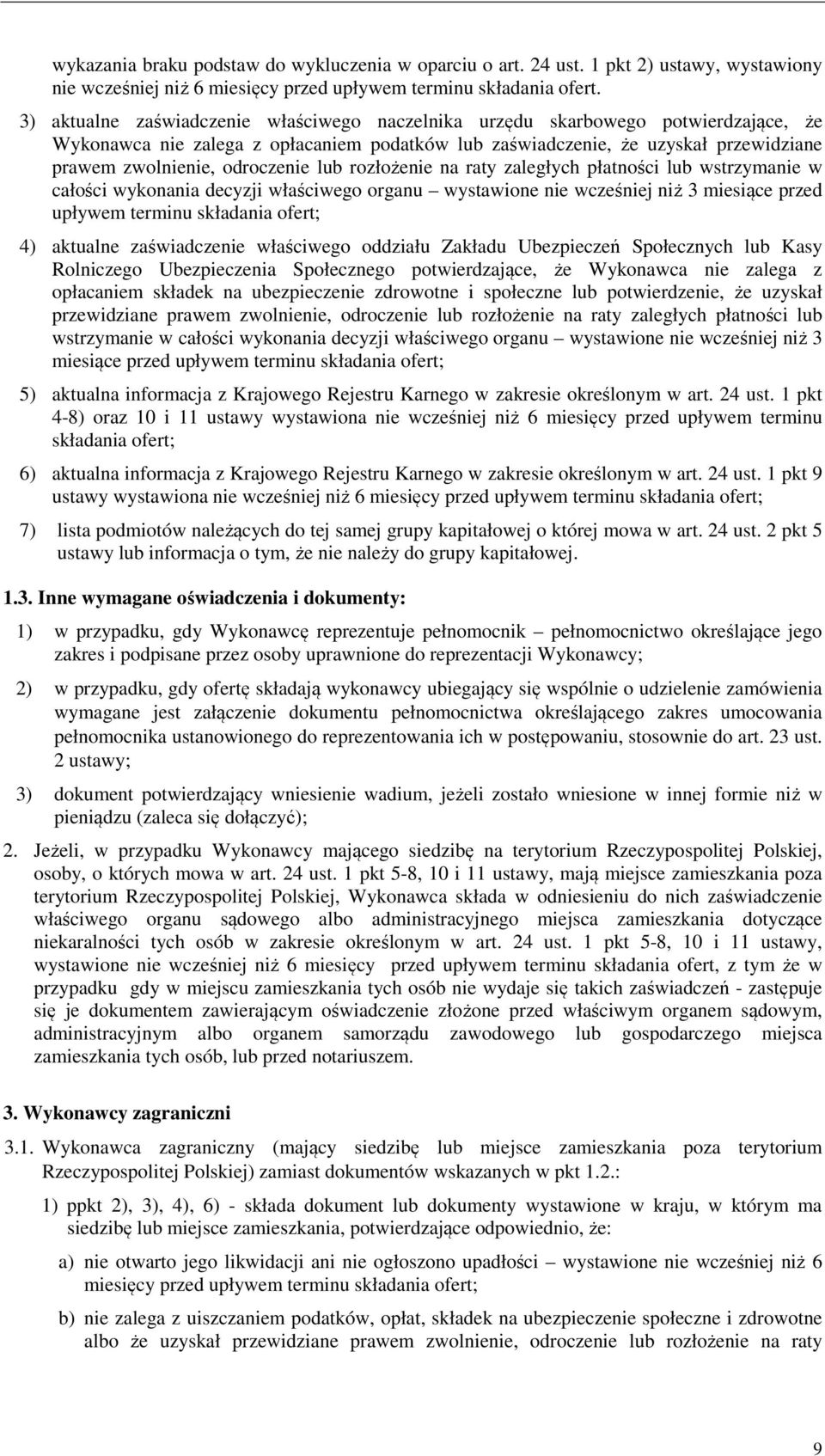 wykazania braku podstaw do wykluczenia w oparciu o art. 24 ust. 1 pkt 2) ustawy, wystawiony nie wcześniej niż 6 miesięcy przed upływem terminu składania ofert.

3) aktualne zaświadczenie właściwego naczelnika urzędu skarbowego potwierdzające, że Wykonawca nie zalega z opłacaniem podatków lub zaświadczenie, że uzyskał przewidziane prawem zwolnienie, odroczenie lub rozłożenie na raty zaległych płatności lub wstrzymanie w całości wykonania decyzji właściwego organu – wystawione nie wcześniej niż 3 miesiące przed upływem terminu składania ofert;

4) aktualne zaświadczenie właściwego oddziału Zakładu Ubezpieczeń Społecznych lub Kasy Rolniczego Ubezpieczenia Społecznego potwierdzające, że Wykonawca nie zalega z opłacaniem składek na ubezpieczenie zdrowotne i społeczne lub potwierdzenie, że uzyskał przewidziane prawem zwolnienie, odroczenie lub rozłożenie na raty zaległych płatności lub wstrzymanie w całości wykonania decyzji właściwego organu – wystawione nie wcześniej niż 3 miesiące przed upływem terminu składania ofert;

5) aktualna informacja z Krajowego Rejestru Karnego w zakresie określonym w art. 24 ust. 1 pkt 4-8) oraz 10 i 11 ustawy wystawiona nie wcześniej niż 6 miesięcy przed upływem terminu składania ofert;

6) aktualna informacja z Krajowego Rejestru Karnego w zakresie określonym w art. 24 ust. 1 pkt 9 ustawy wystawiona nie wcześniej niż 6 miesięcy przed upływem terminu składania ofert;

7) lista podmiotów należących do tej samej grupy kapitałowej o której mowa w art. 24 ust. 2 pkt 5 ustawy lub informacja o tym, że nie należy do grupy kapitałowej.

1.3. Inne wymagane oświadczenia i dokumenty:

1) w przypadku, gdy Wykonawcę reprezentuje pełnomocnik – pełnomocnictwo określające jego zakres i podpisane przez osoby uprawnione do reprezentacji Wykonawcy;

2) w przypadku, gdy ofertę składają wykonawcy ubiegający się wspólnie o udzielenie zamówienia wymagane jest załączenie dokumentu pełnomocnictwa określającego zakres umocowania pełnomocnika ustanowionego do reprezentowania ich w postępowaniu, stosownie do art. 23 ust. 2 ustawy;

3) dokument potwierdzający wniesienie wadium, jeżeli zostało wniesione w innej formie niż w pieniądzu (zaleca się dołączyć);

2. Jeżeli, w przypadku Wykonawcy mającego siedzibę na terytorium Rzeczypospolitej Polskiej, osoby, o których mowa w art. 24 ust. 1 pkt 5-8, 10 i 11 ustawy, mają miejsce zamieszkania poza terytorium Rzeczypospolitej Polskiej, Wykonawca składa w odniesieniu do nich zaświadczenie właściwego organu sądowego albo administracyjnego miejsca zamieszkania dotyczące niekaralności tych osób w zakresie określonym w art. 24 ust. 1 pkt 5-8, 10 i 11 ustawy, wystawione nie wcześniej niż 6 miesięcy przed upływem terminu składania ofert, z tym że w przypadku gdy w miejscu zamieszkania tych osób nie wydaje się takich zaświadczeń - zastępuje się je dokumentem zawierającym oświadczenie złożone przed właściwym organem sądowym, administracyjnym albo organem samorządu zawodowego lub gospodarczego miejsca zamieszkania tych osób, lub przed notariuszem.

3. Wykonawcy zagraniczni

3.1. Wykonawca zagraniczny (mający siedzibę lub miejsce zamieszkania poza terytorium Rzeczypospolitej Polskiej) zamiast dokumentów wskazanych w pkt 1.2.:

1) ppkt 2), 3), 4), 6) - składa dokument lub dokumenty wystawione w kraju, w którym ma siedzibę lub miejsce zamieszkania, potwierdzające odpowiednio, że:

a) nie otwarto jego likwidacji ani nie ogłoszono upadłości – wystawione nie wcześniej niż 6 miesięcy przed upływem terminu składania ofert;

b) nie zalega z uiszczaniem podatków, opłat, składek na ubezpieczenie społeczne i zdrowotne albo że uzyskał przewidziane prawem zwolnienie, odroczenie lub rozłożenie na raty

9